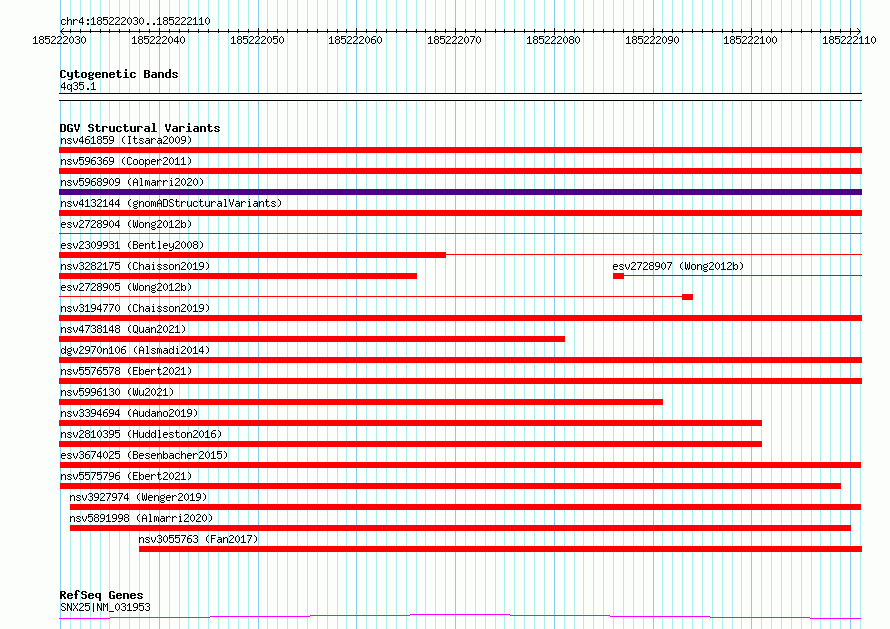 chr4:185222030..185222110

185222030 185222040 185222050 185222060 185222070 185222080 185222090 185222100 185222110

Cytogenetic Bands
4q35.1

DGV Structural Variants
nsv461859 (Itsara2009)
nsv596369 (Cooper2011)
nsv5968909 (Almarri2020)
nsv4132144 (gnomADStructuralVariants)
esv2728904 (Wong2012b)
esv2309931 (Bentley2008)
nsv3282175 (Chaisson2019)
esv2728907 (Wong2012b)
esv2728905 (Wong2012b)
nsv3194770 (Chaisson2019)
nsv4738148 (Quan2021)
dgv2970n106 (Alsmadi2014)
nsv5576578 (Ebert2021)
nsv5996130 (Wu2021)
nsv3394694 (Audano2019)
nsv2810395 (Huddleston2016)
esv3674025 (Besenbacher2015)
nsv5575796 (Ebert2021)
nsv3927974 (Wenger2019)
nsv5891998 (Almarri2020)
nsv3055763 (Fan2017)

RefSeq Genes
SNX25|NM_031953